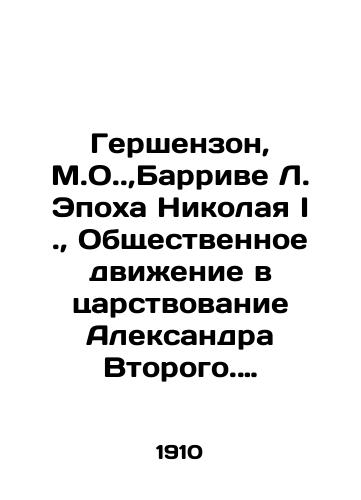 Гершензон, М.О..,Барриве Л. Эпоха Николая I ., Общественное движение в царствование Александра Второго....

1910